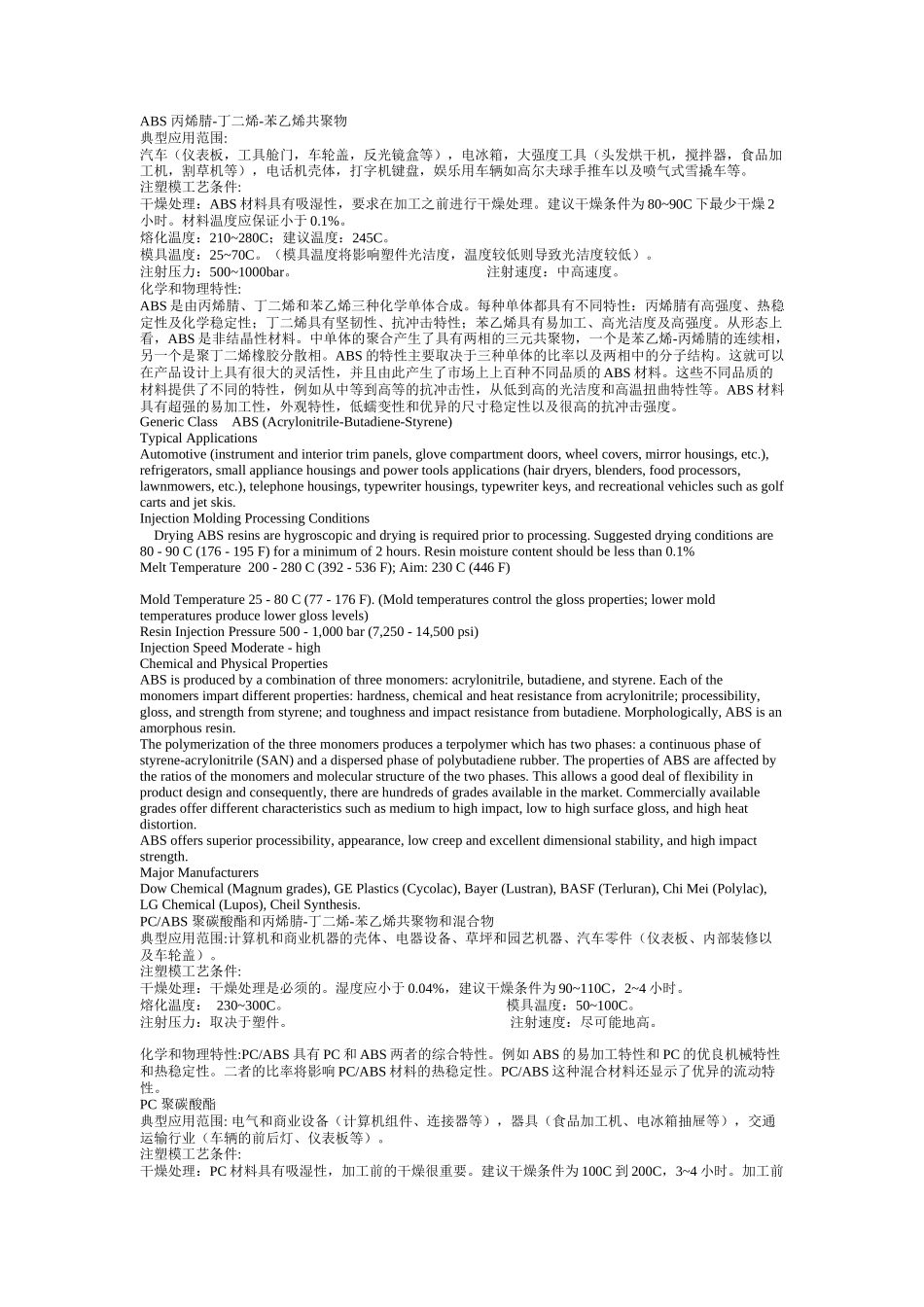 ABS 丙烯腈-丁二烯-苯乙烯共聚物
典型应用范围:
汽车（仪表板，工具舱门，车轮盖，反光镜盒等），电冰箱，大强度工具（头发烘干机，搅拌器，食品加工机，割草机等），电话机壳体，打字机键盘，娱乐用车辆如高尔夫球手推车以及喷气式雪撬车等。
注塑模工艺条件:
干燥处理：ABS 材料具有吸湿性，要求在加工之前进行干燥处理。建议干燥条件为 80~90C 下最少干燥 2 小时。材料温度应保证小于 0.1%。
熔化温度：210~280C；建议温度：245C。
模具温度：25~70C。（模具温度将影响塑件光洁度，温度较低则导致光洁度较低）。
注射压力：500~1000bar。 注射速度：中高速度。
化学和物理特性:
ABS 是由丙烯腈、丁二烯和苯乙烯三种化学单体合成。每种单体都具有不同特性：丙烯腈有高强度、热稳定性及化学稳定性；丁二烯具有坚韧性、抗冲击特性；苯乙烯具有易加工、高光洁度及高强度。从形态上看，ABS 是非结晶性材料。中单体的聚合产生了具有两相的三元共聚物，一个是苯乙烯-丙烯腈的连续相，另一个是聚丁二烯橡胶分散相。ABS 的特性主要取决于三种单体的比率以及两相中的分子结构。这就可以在产品设计上具有很大的灵活性，并且由此产生了市场上上百种不同品质的 ABS 材料。这些不同品质的材料提供了不同的特性，例如从中等到高等的抗冲击性，从低到高的光洁度和高温扭曲特性等。ABS 材料具有超强的易加工性，外观特性，低蠕变性和优异的尺寸稳定性以及很高的抗冲击强度。
Generic Class ABS (Acrylonitrile-Butadiene-Styrene)
Typical Applications
Automotive (instrument and interior trim panels, glove compartment doors, wheel covers, mirror housings, etc.), refrigerators, small appliance housings and power tools applications (hair dryers, blenders, food processors, lawnmowers, etc.), telephone housings, typewriter housings, typewriter keys, and recreational vehicles such as golf carts and jet skis.
Injection Molding Processing Conditions
Drying ABS resins are hygroscopic and drying is required prior to processing. Suggested drying conditions are 80 - 90 C (176 - 195 F) for a minimum of 2 hours. Resin moisture content should be less than 0.1%
Melt Temperature 200 - 280 C (392 - 536 F); Aim: 230 C (446 F)

Mold Temperature 25 - 80 C (77 - 176 F). (Mold temperatures control the gloss properties; lower mold temperatures produce lower gloss levels)
Resin Injection Pressure 500 - 1,000 bar (7,250 - 14,500 psi)
Injection Speed Moderate - high
Chemical and Physical Properties
ABS is produced by a combination of three monomers: acrylonitrile, butadiene, and styrene. Each of the monomers impart different properties: hardness, chemical and heat resistance from acrylonitrile; processibility, gloss, and strength from styrene; and toughness and impact resistance from butadiene. Morphologically, ABS is an amorphous resin.
The polymerization of the three monomers produces a terpolymer which has two phases: a continuous phase of styrene-acrylonitrile (SAN) and a dispersed phase of polybutadiene rubber. The properties of ABS are affected by the ratios of the monomers and molecular structure of the two phases. This allows a good deal of flexibility in product design and consequently, there are hundreds of grades available in the market. Commercially available grades offer different characteristics such as medium to high impact, low to high surface gloss, and high heat distortion.
ABS offers superior processibility, appearance, low creep and excellent dimensional stability, and high impact strength.
Major Manufacturers
Dow Chemical (Magnum grades), GE Plastics (Cycolac), Bayer (Lustran), BASF (Terluran), Chi Mei (Polylac), LG Chemical (Lupos), Cheil Synthesis.
PC/ABS 聚碳酸酯和丙烯腈-丁二烯-苯乙烯共聚物和混合物
典型应用范围:计算机和商业机器的壳体、电器设备、草坪和园艺机器、汽车零件（仪表板、内部装修以及车轮盖）。
注塑模工艺条件:
干燥处理：干燥处理是必须的。湿度应小于 0.04%，建议干燥条件为 90~110C，2~4 小时。
熔化温度： 230~300C。 模具温度：50~100C。
注射压力：取决于塑件。 注射速度：尽可能地高。

化学和物理特性:PC/ABS 具有 PC 和 ABS 两者的综合特性。例如 ABS 的易加工特性和 PC 的优良机械特性和热稳定性。二者的比率将影响 PC/ABS 材料的热稳定性。PC/ABS 这种混合材料还显示了优异的流动特性。
PC 聚碳酸酯
典型应用范围: 电气和商业设备（计算机组件、连接器等），器具（食品加工机、电冰箱抽屉等），交通运输行业（车辆的前后灯、仪表板等）。
注塑模工艺条件:
干燥处理：PC 材料具有吸湿性，加工前的干燥很重要。建议干燥条件为 100C 到 200C，3~4 小时。加工前